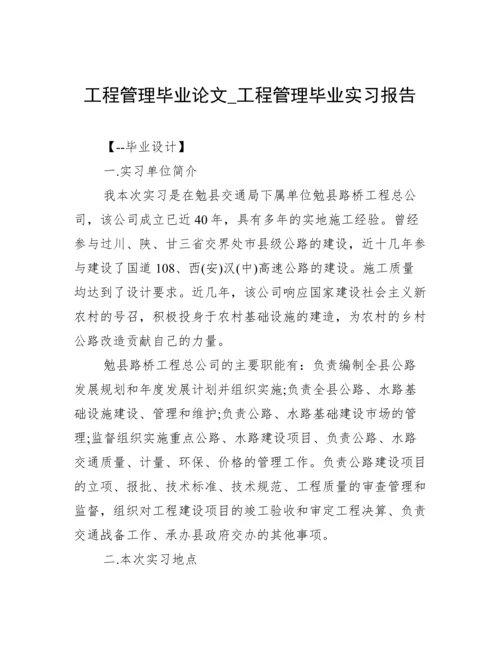 工程管理毕业论文_工程管理毕业实习报告

【--毕业设计】

一.实习单位简介

我本次实习是在勉县交通局下属单位勉县路桥工程总公司，该公司成立已近40年，具有多年的实地施工经验。曾经参与过川、陕、甘三省交界处市县级公路的建设，近十几年参与建设了国道108、西(安)汉(中)高速公路的建设。施工质量均达到了设计要求。近几年，该公司响应国家建设社会主义新农村的号召，积极投身于农村基础设施的建造，为农村的乡村公路改造贡献自己的力量。

勉县路桥工程总公司的主要职能有：负责编制全县公路发展规划和年度发展计划并组织实施;负责全县公路、水路基础设施建设、管理和维护;负责公路、水路基础建设市场的管理;监督组织实施重点公路、水路建设项目、负责公路、水路交通质量、计量、环保、价格的管理工作。负责公路建设项目的立项、报批、技术标准、技术规范、工程质量的审查管理和监督，组织对工程建设项目的竣工验收和审定工程决算、负责交通战备工作、承办县政府交办的其他事项。

二.本次实习地点